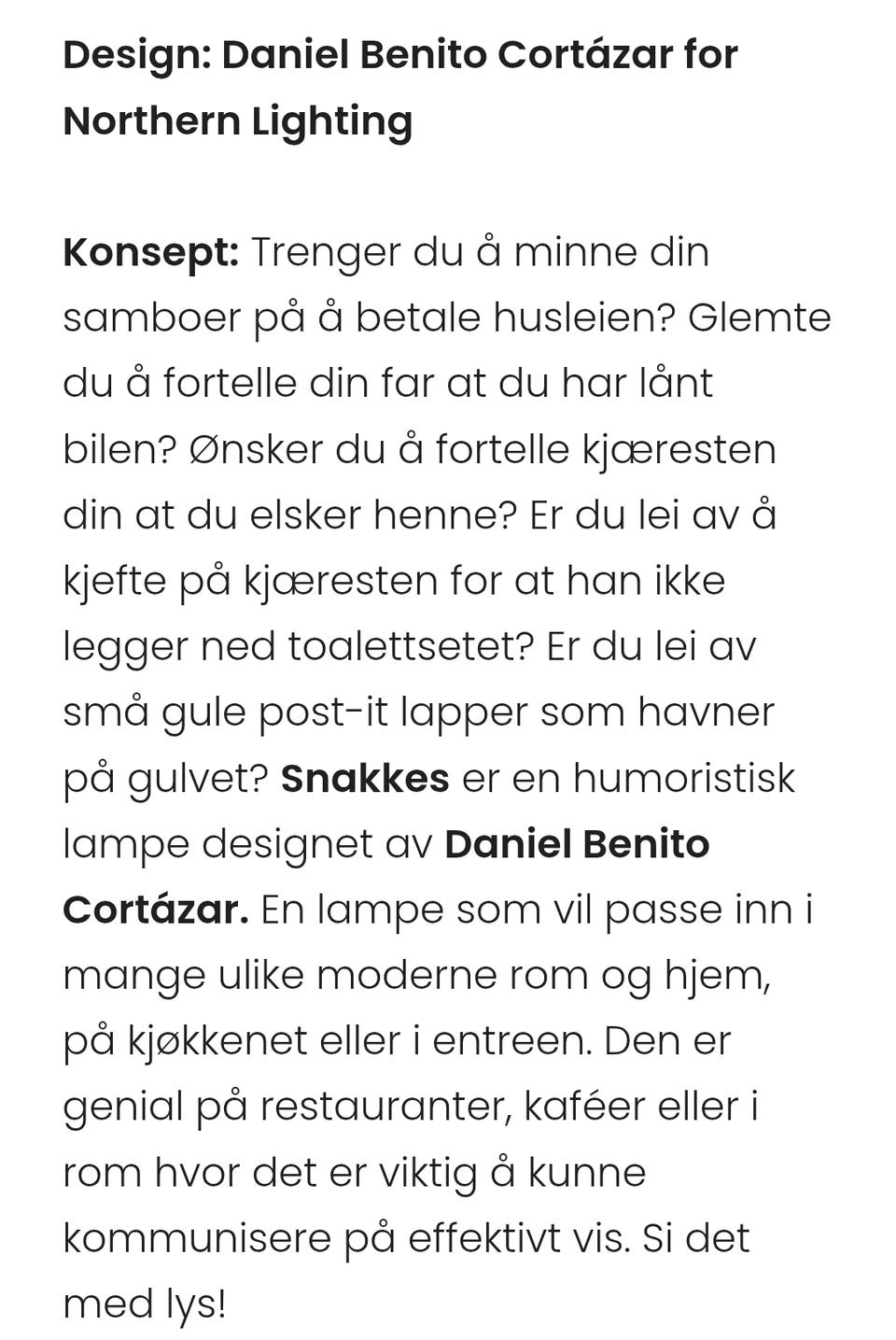 Design: Daniel Benito Cortázar for Northern Lighting

Konsept: Trenger du å minne din samboer på å betale husleien? Glemte du å fortelle din far at du har lånt bilen? Ønsker du å fortelle kjæresten din at du elsker henne? Er du lei av å kjefte på kjæresten for at han ikke legger ned toalettsetet? Er du lei av små gule post-it lapper som havner på gulvet? Snakkes er en humoristisk lampe designet av Daniel Benito Cortázar. En lampe som vil passe inn i mange ulike moderne rom og hjem, på kjøkkenet eller i entreen. Den er genial på restauranter, kaféer eller i rom hvor det er viktig å kunne kommunisere på effektivt vis. Si det med lys!